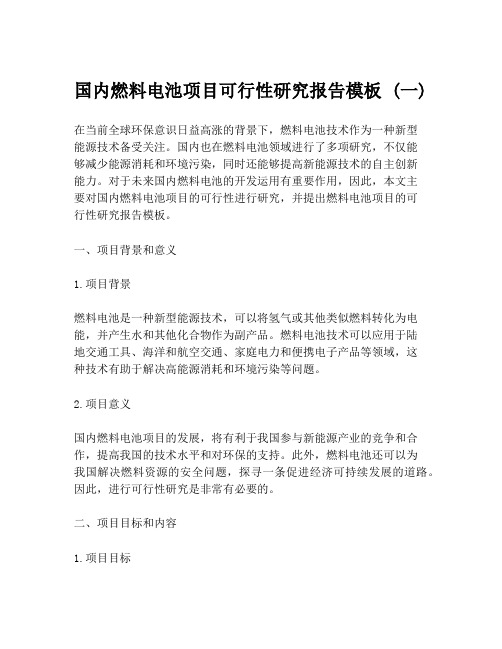 国内燃料电池项目可行性研究报告模板（一）

在当前全球环保意识日益高涨的背景下，燃料电池技术作为一种新型能源技术备受关注。国内也在燃料电池领域进行了多项研究，不仅能够减少能源消耗和环境污染，同时还能够提高新能源技术的自主创新能力。对于未来国内燃料电池的开发运用有重要作用，因此，本文主要对国内燃料电池项目的可行性进行研究，并提出燃料电池项目的可行性研究报告模板。

一、项目背景和意义

1.项目背景

燃料电池是一种新型能源技术，可以将氢气或其他类似燃料转化为电能，并产生水和其他化合物作为副产品。燃料电池技术可以应用于陆地交通工具、海洋和航空交通、家庭电力和便携电子产品等领域，这种技术有助于解决高能源消耗和环境污染等问题。

2.项目意义

国内燃料电池项目的发展，将有利于我国参与新能源产业的竞争和合作，提高我国的技术水平和对环保的支持。此外，燃料电池还可以为我国解决燃料资源的安全问题，探寻一条促进经济可持续发展的道路。因此，进行可行性研究是非常有必要的。

二、项目目标和内容

1.项目目标